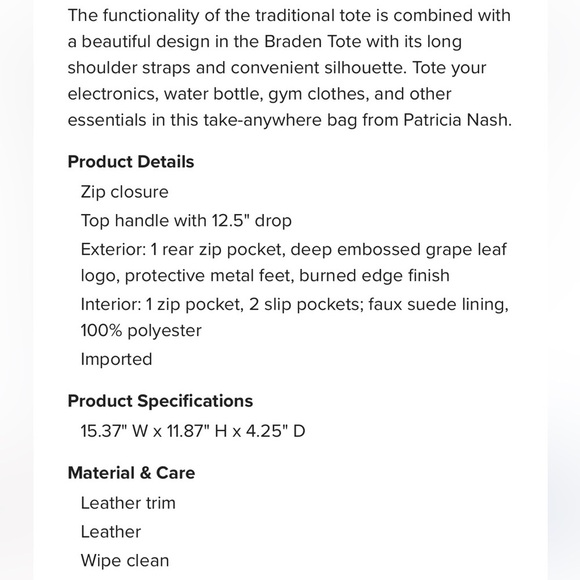 The functionality of the traditional tote is combined with a beautiful design in the Braden Tote with its long shoulder straps and convenient silhouette. Tote your electronics, water bottle, gym clothes, and other essentials in this take-anywhere bag from Patricia Nash.

Product Details

Zip closure

Top handle with 12.5" drop

Exterior: 1 rear zip pocket, deep embossed grape leaf logo, protective metal feet, burned edge finish

Interior: 1 zip pocket, 2 slip pockets; faux suede lining, 100% polyester

Imported

Product Specifications

15.37" W x 11.87" H x 4.25" D

Material & Care

Leather trim

Leather

Wipe clean